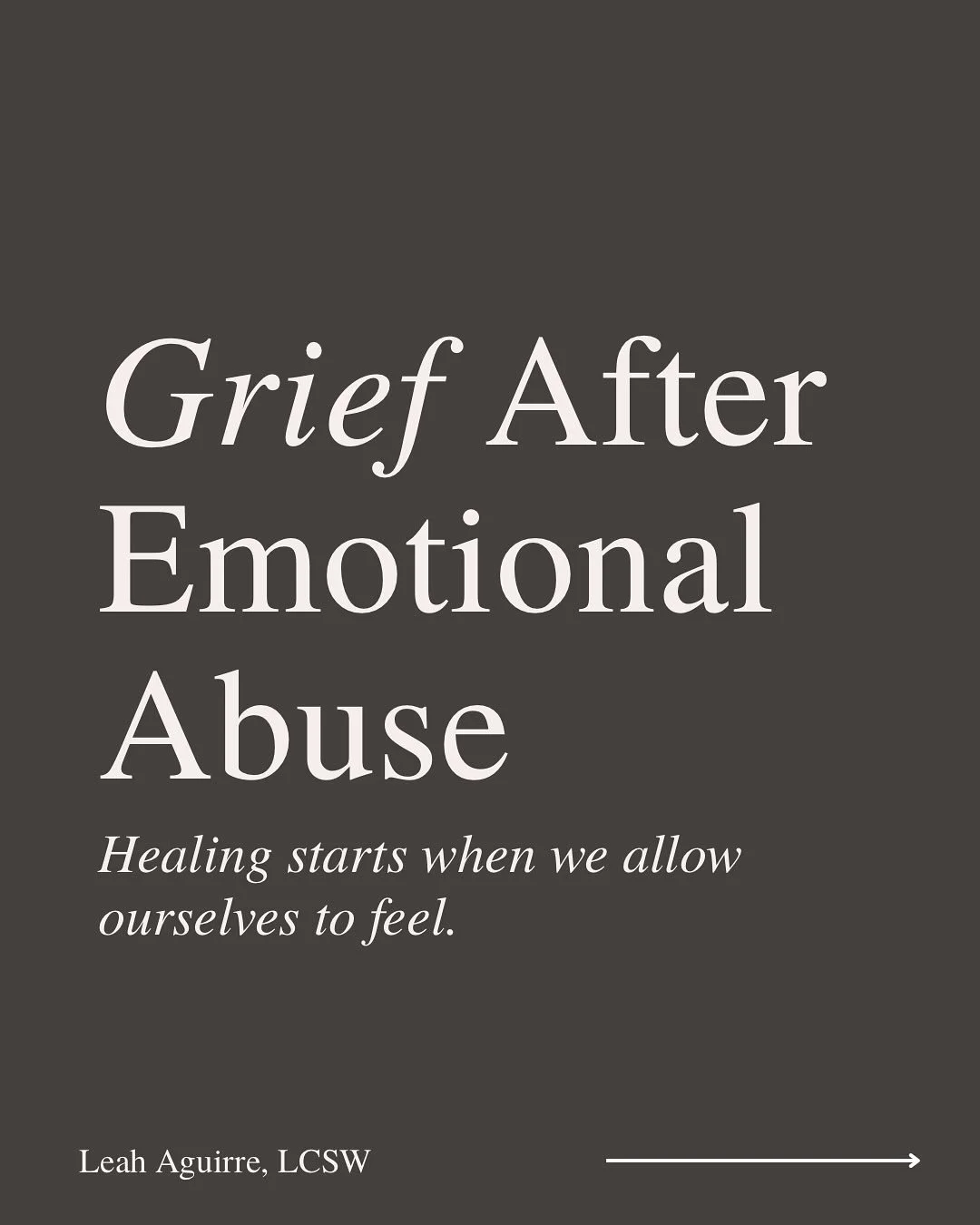 Grief After Emotional Abuse

Healing starts when we allow ourselves to feel.

Leah Aguirre, LCSW